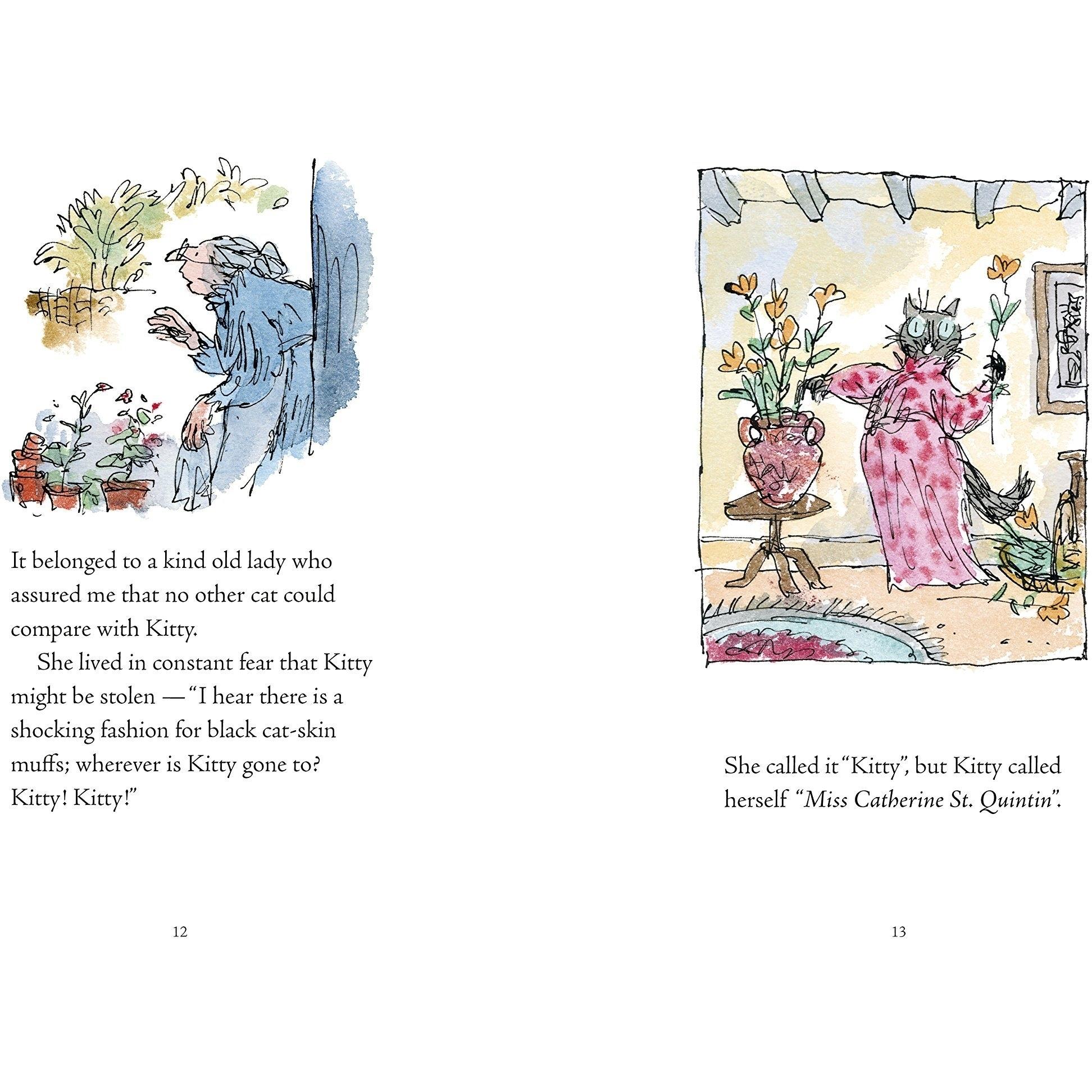 It belonged to a kind old lady who assured me that no other cat could compare with Kitty.

She lived in constant fear that Kitty might be stolen — "I hear there is a shocking fashion for black cat-skin muffs; wherever is Kitty gone to? Kitty! Kitty!"

12

She called it "Kitty", but Kitty called herself "Miss Catherine St. Quintin".

13